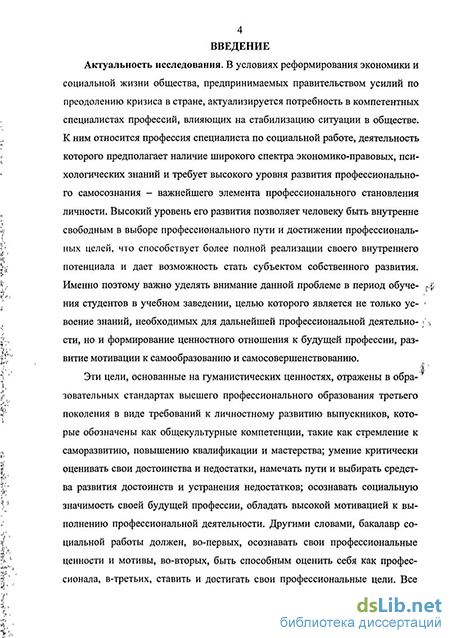 4

ВВЕДЕНИЕ

Актуальность исследования. В условиях реформирования экономики и социальной жизни общества, предпринимаемых правительством усилий по преодолению кризиса в стране, актуализируется потребность в компетентных специалистах профессий, влияющих на стабилизацию ситуации в обществе. К ним относится профессия специалиста по социальной работе, деятельность которого предполагает наличие широкого спектра экономико-правовых, психологических знаний и требует высокого уровня развития профессионального самосознания – важнейшего элемента профессионального становления личности. Высокий уровень его развития позволяет человеку быть внутренне свободным в выборе профессионального пути и достижении профессиональных целей, что способствует более полной реализации своего внутреннего потенциала и дает возможность стать субъектом собственного развития. Именно поэтому важно уделять внимание данной проблеме в период обучения студентов в учебном заведении, целью которого является не только усвоение знаний, необходимых для дальнейшей профессиональной деятельности, но и формирование ценностного отношения к будущей профессии, развитие мотивации к самообразованию и самосовершенствованию.

Эти цели, основанные на гуманистических ценностях, отражены в образовательных стандартах высшего профессионального образования третьего поколения в виде требований к личностному развитию выпускников, которые обозначены как общекультурные компетенции, такие как стремление к саморазвитию, повышению квалификации и мастерства; умение критически оценивать свои достоинства и недостатки, намечать пути и выбирать средства развития достоинств и устранения недостатков; осознавать социальную значимость своей будущей профессии, обладать высокой мотивацией к выполнению профессиональной деятельности. Другими словами, бакалавр социальной работы должен, во-первых, осознавать свои профессиональные ценности и мотивы, во-вторых, быть способным оценить себя как профессионала, в-третьих, ставить и достигать свои профессиональные цели. Все

dsLib.net
библиотека диссертаций